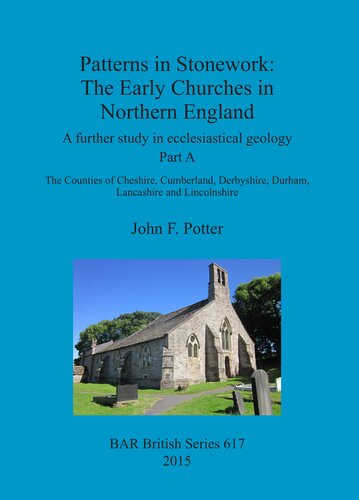 Patterns in Stonework:
The Early Churches in
Northern England

A further study in ecclesiastical geology

Part A

The Counties of Cheshire, Cumberland, Derbyshire, Durham, Lancashire and Lincolnshire

John F. Potter

BAR British Series 617
2015